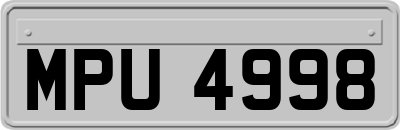 MPU 4998